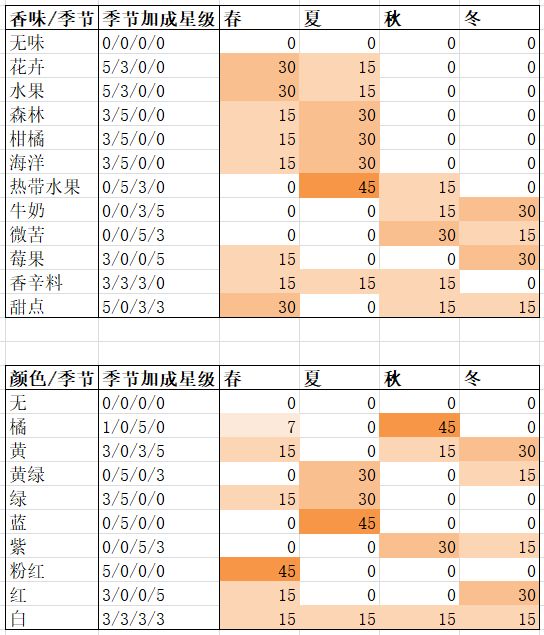 | 香味/季节 | 季节加成星级 | 春 | 夏 | 秋 | 冬 |
|---|---|---|---|---|---|
| 无味 | 0/0/0/0 | 0 | 0 | 0 | 0 |
| 花卉 | 5/3/0/0 | 30 | 15 | 0 | 0 |
| 水果 | 5/3/0/0 | 30 | 15 | 0 | 0 |
| 森林 | 3/5/0/0 | 15 | 30 | 0 | 0 |
| 柑橘 | 3/5/0/0 | 15 | 30 | 0 | 0 |
| 海洋 | 3/5/0/0 | 15 | 30 | 0 | 0 |
| 热带水果 | 0/5/3/0 | 0 | 45 | 15 | 0 |
| 牛奶 | 0/0/3/5 | 0 | 0 | 15 | 30 |
| 微苦 | 0/0/5/3 | 0 | 0 | 30 | 15 |
| 莓果 | 3/0/0/5 | 15 | 0 | 0 | 30 |
| 香辛料 | 3/3/3/0 | 15 | 15 | 15 | 0 |
| 甜点 | 5/0/3/3 | 30 | 0 | 15 | 15 |

| 颜色/季节 | 季节加成星级 | 春 | 夏 | 秋 | 冬 |
|---|---|---|---|---|---|
| 无 | 0/0/0/0 | 0 | 0 | 0 | 0 |
| 橘 | 1/0/5/0 | 7 | 0 | 45 | 0 |
| 黄 | 3/0/3/5 | 15 | 0 | 15 | 30 |
| 黄绿 | 0/5/0/3 | 0 | 30 | 0 | 15 |
| 绿 | 3/5/0/0 | 15 | 30 | 0 | 0 |
| 蓝 | 0/5/0/0 | 0 | 45 | 0 | 0 |
| 紫 | 0/0/5/3 | 0 | 0 | 30 | 15 |
| 粉红 | 5/0/0/0 | 45 | 0 | 0 | 0 |
| 红 | 3/0/0/5 | 15 | 0 | 0 | 30 |
| 白 | 3/3/3/3 | 15 | 15 | 15 | 15 |